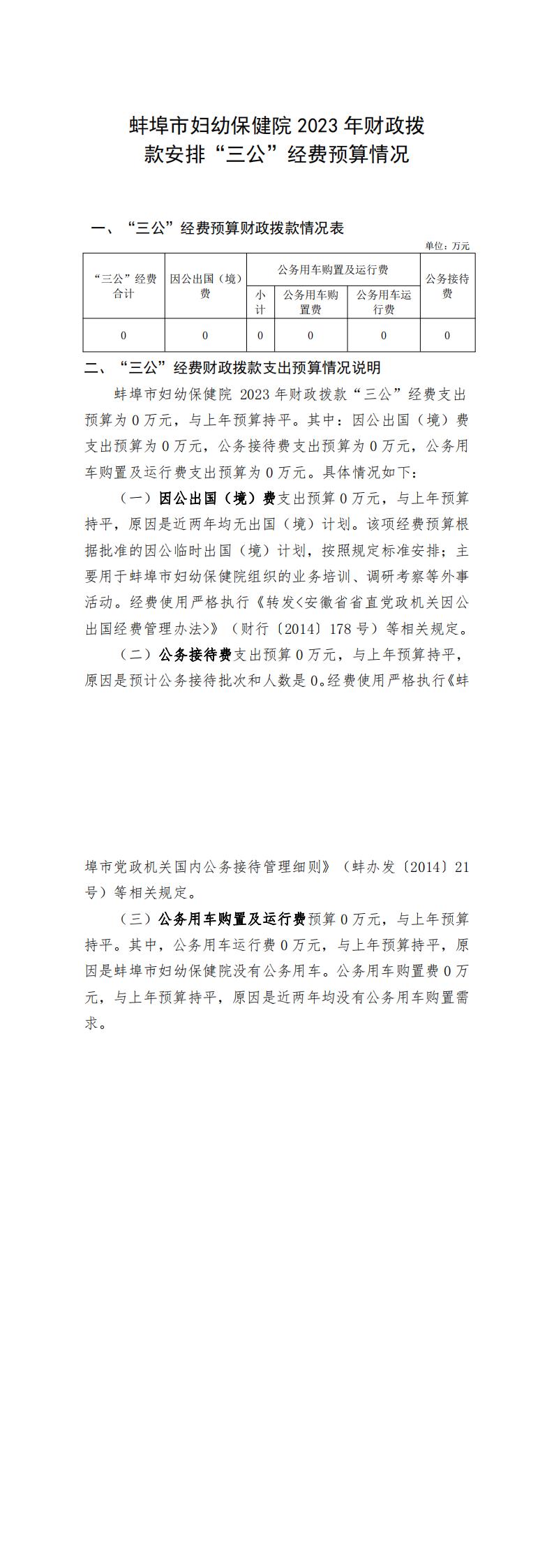 蚌埠市妇幼保健院 2023 年财政拨款安排“三公”经费预算情况

一、“三公”经费预算财政拨款情况表

单位：万元

| “三公”经费合计 | 因公出国（境）费 | 公务用车购置及运行费 | | | 公务接待费 |
|---|---|---|---|---|---|
| | | 小计 | 公务用车购置费 | 公务用车运行费 | |
| 0 | 0 | 0 | 0 | 0 | 0 |

二、“三公”经费财政拨款支出预算情况说明

蚌埠市妇幼保健院 2023 年财政拨款“三公”经费支出预算为 0 万元，与上年预算持平。其中：因公出国（境）费支出预算为 0 万元，公务接待费支出预算为 0 万元，公务用车购置及运行费支出预算为 0 万元。具体情况如下：

（一）因公出国（境）费支出预算 0 万元，与上年预算持平，原因是近两年均无出国（境）计划。该项经费预算根据批准的因公临时出国（境）计划，按照规定标准安排；主要用于蚌埠市妇幼保健院组织的业务培训、调研考察等外事活动。经费使用严格执行《转发<安徽省省直党政机关因公出国经费管理办法>》（财行〔2014〕178 号）等相关规定。

（二）公务接待费支出预算 0 万元，与上年预算持平，原因是预计公务接待批次和人数是 0。经费使用严格执行《蚌埠市党政机关国内公务接待管理细则》（蚌办发〔2014〕21 号）等相关规定。

（三）公务用车购置及运行费预算 0 万元，与上年预算持平。其中，公务用车运行费 0 万元，与上年预算持平，原因是蚌埠市妇幼保健院没有公务用车。公务用车购置费 0 万元，与上年预算持平，原因是近两年均没有公务用车购置需求。